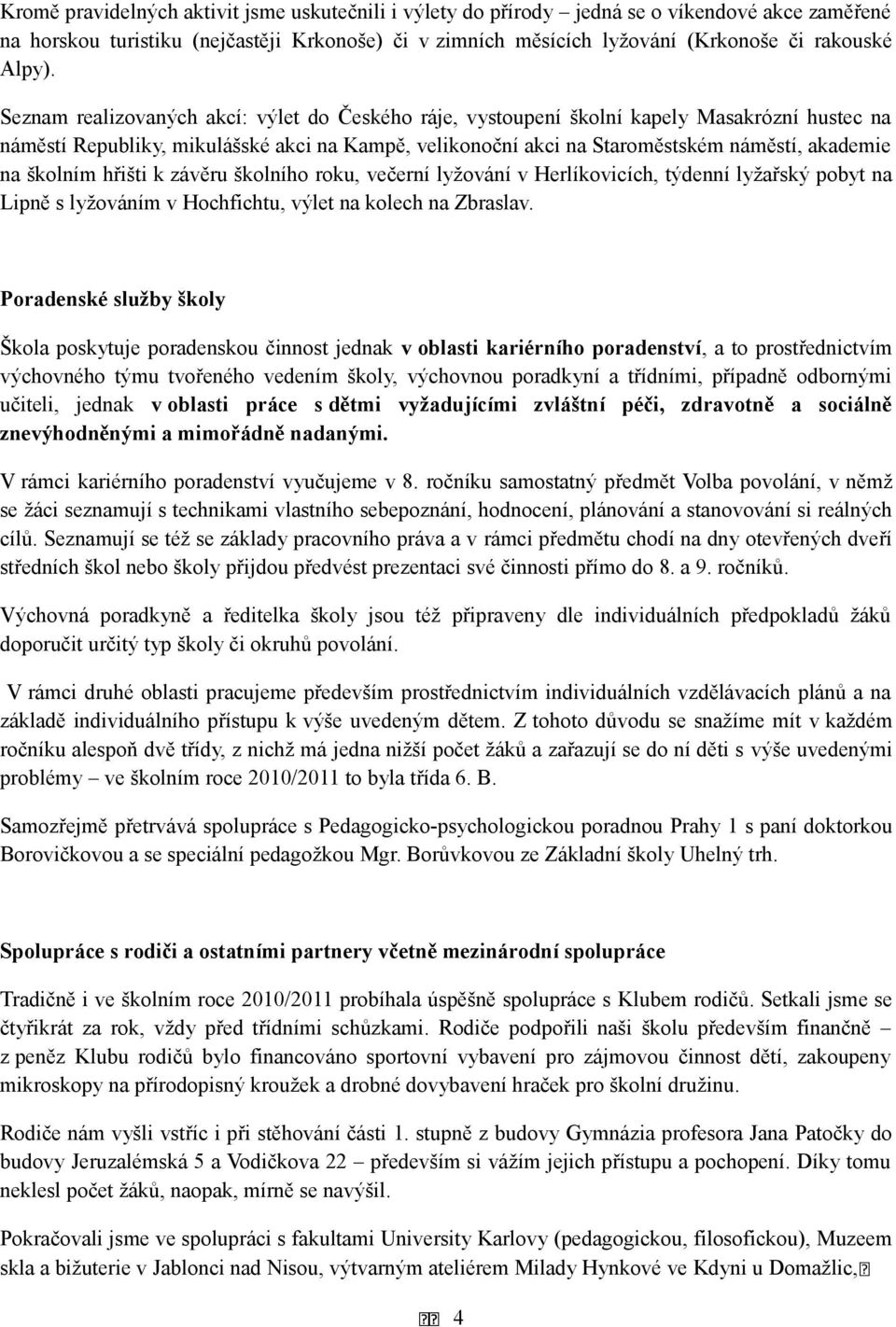 Kromě pravidelných aktivit jsme uskutečnili i výlety do přírody – jedná se o víkendové akce zaměřené na horskou turistiku (nejčastěji Krkonoše) či v zimních měsících lyžování (Krkonoše či rakouské Alpy).

Seznam realizovaných akcí: výlet do Českého ráje, vystoupení školní kapely Masakrózní hustec na náměstí Republiky, mikulášské akci na Kampě, velikonoční akci na Staroměstském náměstí, akademie na školním hřišti k závěru školního roku, večerní lyžování v Herlíkovicích, týdenní lyžařský pobyt na Lipně s lyžováním v Hochfichtu, výlet na kolech na Zbraslav.

Poradenské služby školy

Škola poskytuje poradenskou činnost jednak v oblasti kariérního poradenství, a to prostřednictvím výchovného týmu tvořeného vedením školy, výchovnou poradkyní a třídními, případně odbornými učiteli, jednak v oblasti práce s dětmi vyžadujícími zvláštní péči, zdravotně a sociálně znevýhodněnými a mimořádně nadanými.

V rámci kariérního poradenství vyučujeme v 8. ročníku samostatný předmět Volba povolání, v němž se žáci seznamují s technikami vlastního sebepoznání, hodnocení, plánování a stanovování si reálných cílů. Seznamují se též se základy pracovního práva a v rámci předmětu chodí na dny otevřených dveří středních škol nebo školy přijdou předvést prezentaci své činnosti přímo do 8. a 9. ročníků.

Výchovná poradkyně a ředitelka školy jsou též připraveny dle individuálních předpokladů žáků doporučit určitý typ školy či okruhů povolání.

V rámci druhé oblasti pracujeme především prostřednictvím individuálních vzdělávacích plánů a na základě individuálního přístupu k výše uvedeným dětem. Z tohoto důvodu se snažíme mít v každém ročníku alespoň dvě třídy, z nichž má jedna nižší počet žáků a zařazují se do ní děti s výše uvedenými problémy – ve školním roce 2010/2011 to byla třída 6. B.

Samozřejmě přetrvává spolupráce s Pedagogicko-psychologickou poradnou Prahy 1 s paní doktorkou Borovičkovou a se speciální pedagožkou Mgr. Borůvkovou ze Základní školy Uhelný trh.

Spolupráce s rodiči a ostatními partnery včetně mezinárodní spolupráce

Tradičně i ve školním roce 2010/2011 probíhala úspěšně spolupráce s Klubem rodičů. Setkali jsme se čtyřikrát za rok, vždy před třídními schůzkami. Rodiče podpořili naši školu především finančně – z peněz Klubu rodičů bylo financováno sportovní vybavení pro zájmovou činnost dětí, zakoupeny mikroskopy na přírodopisný kroužek a drobné dovybavení hraček pro školní družinu.

Rodiče nám vyšli vstříc i při stěhování části 1. stupně z budovy Gymnázia profesora Jana Patočky do budovy Jeruzalémská 5 a Vodičkova 22 – především si vážím jejich přístupu a pochopení. Díky tomu neklesl počet žáků, naopak, mírně se navýšil.

Pokračovali jsme ve spolupráci s fakultami University Karlovy (pedagogickou, filosofickou), Muzeem skla a bižuterie v Jablonci nad Nisou, výtvarným ateliérem Milady Hynkové ve Kdyni u Domažlic,

4